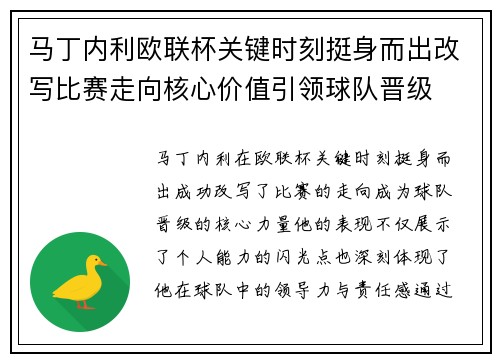 马丁内利欧联杯关键时刻挺身而出改写比赛走向核心价值引领球队晋级

马丁内利在欧联杯关键时刻挺身而出成功改写了比赛的走向成为球队晋级的核心力量他的表现不仅展示了个人能力的闪光点也深刻体现了他在球队中的领导力与责任感通过